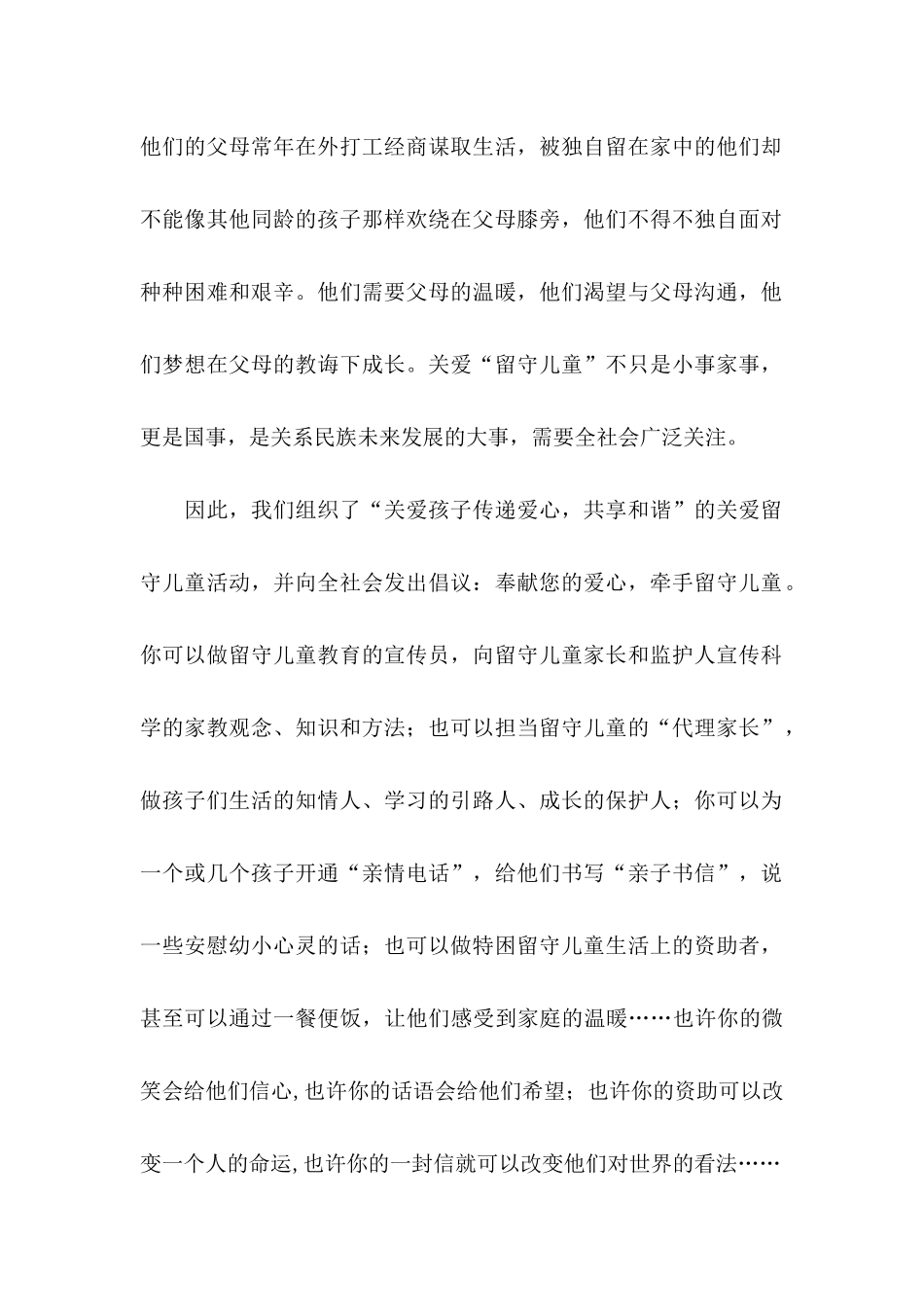 他们的父母常年在外打工经商谋取生活，被独自留在家中的他们却不能像其他同龄的孩子那样欢绕在父母膝旁，他们不得不独自面对种种困难和艰辛。他们需要父母的温暖，他们渴望与父母沟通，他们梦想在父母的教诲下成长。关爱“留守儿童”不只是小事家事，更是国事，是关系民族未来发展的大事，需要全社会广泛关注。

因此，我们组织了“关爱孩子传递爱心，共享和谐”的关爱留守儿童活动，并向全社会发出倡议：奉献您的爱心，牵手留守儿童。你可以做留守儿童教育的宣传员，向留守儿童家长和监护人宣传科学的家教观念、知识和方法；也可以担当留守儿童的“代理家长”，做孩子们生活的知情人、学习的引路人、成长的保护人；你可以为一个或几个孩子开通“亲情电话”，给他们书写“亲子书信”，说一些安慰幼小心灵的话；也可以做特困留守儿童生活上的资助者，甚至可以通过一餐便饭，让他们感受到家庭的温暖……也许你的微笑会给他们信心,也许你的话语会给他们希望；也许你的资助可以改变一个人的命运,也许你的一封信就可以改变他们对世界的看法……